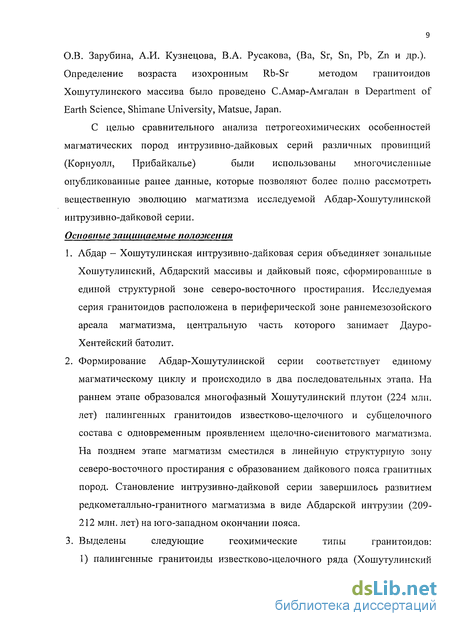 9

О.В. Зарубина, А.И. Кузнецова, В.А. Русакова, (Ba, Sr, Sn, Pb, Zn и др.). Определение возраста изохронным Rb-Sr методом гранитоидов Хошутулинского массива было проведено С.Амар-Амгалан в Department of Earth Science, Shimane University, Matsue, Japan.

С целью сравнительного анализа петрогеохимических особенностей магматических пород интрузивно-дайковых серий различных провинций (Корнуолл, Прибайкалье) были использованы многочисленные опубликованные ранее данные, которые позволяют более полно рассмотреть вещественную эволюцию магматизма исследуемой Абдар-Хошутулинской интрузивно-дайковой серии.

Основные защищаемые положения

1. Абдар – Хошутулинская интрузивно-дайковая серия объединяет зональные Хошутулинский, Абдарский массивы и дайковый пояс, сформированные в единой структурной зоне северо-восточного простирания. Исследуемая серия гранитоидов расположена в периферической зоне раннемезозойского ареала магматизма, центральную часть которого занимает Дауро-Хентейский батолит.

2. Формирование Абдар-Хошутулинской серии соответствует единому магматическому циклу и происходило в два последовательных этапа. На раннем этапе образовался многофазный Хошутулинский плутон (224 млн. лет) палингенных гранитоидов известково-щелочного и субщелочного состава с одновременным проявлением щелочно-сиенитового магматизма. На позднем этапе магматизм сместился в линейную структурную зону северо-восточного простирания с образованием дайкового пояса гранитных пород. Становление интрузивно-дайковой серии завершилось развитием редкометалльно-гранитного магматизма в виде Абдарской интрузии (209-212 млн. лет) на юго-западном окончании пояса.

3. Выделены следующие геохимические типы гранитоидов: 1) палингенные гранитоиды известково-щелочного ряда (Хошутулинский

dsLib.net
библиотека диссертаций